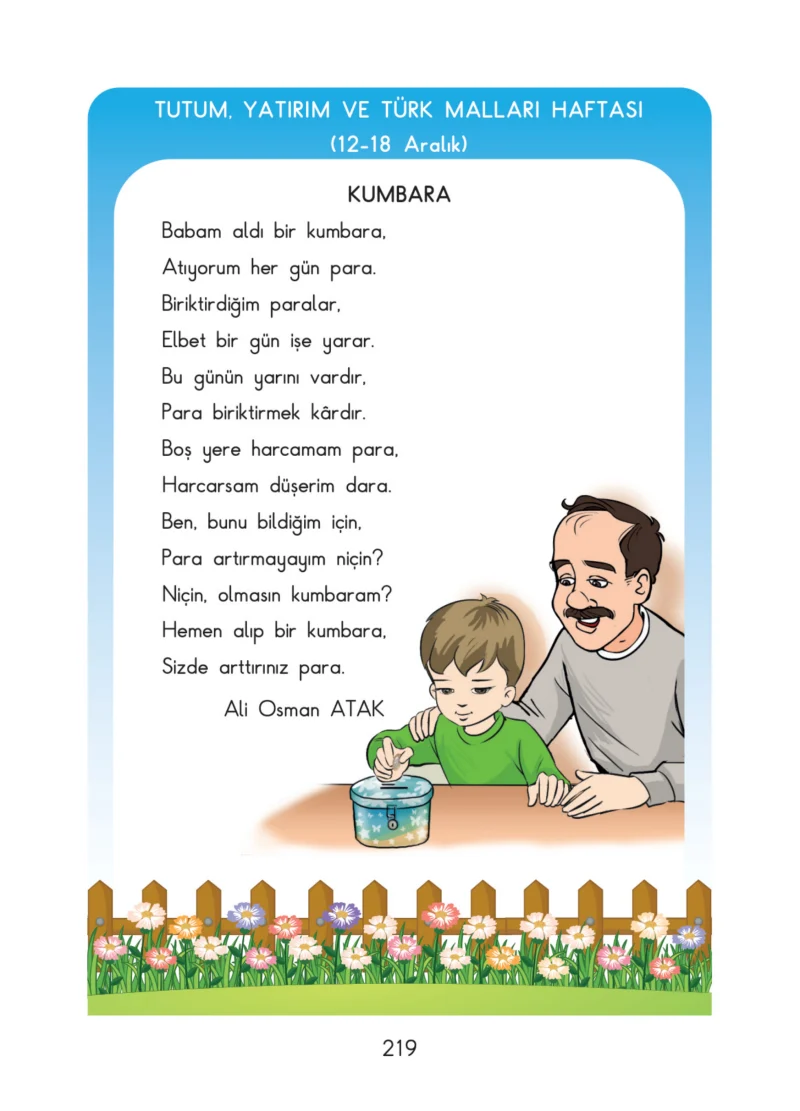 TUTUM, YATIRIM VE TÜRK MALLARI HAFTASI
(12-18 Aralık)

KUMBARA

Babam aldı bir kumbara,
Atıyorum her gün para.
Biriktirdiğim paralar,
Elbet bir gün işe yarar.
Bu günün yarını vardır,
Para biriktirmek kârdır.
Boş yere harcamam para,
Harcarsam düşerim dara.
Ben, bunu bildiğim için,
Para artırmayayım niçin?
Niçin, olmasın kumbaram?
Hemen alıp bir kumbara,
Sizde arttırınız para.

Ali Osman ATAK

219